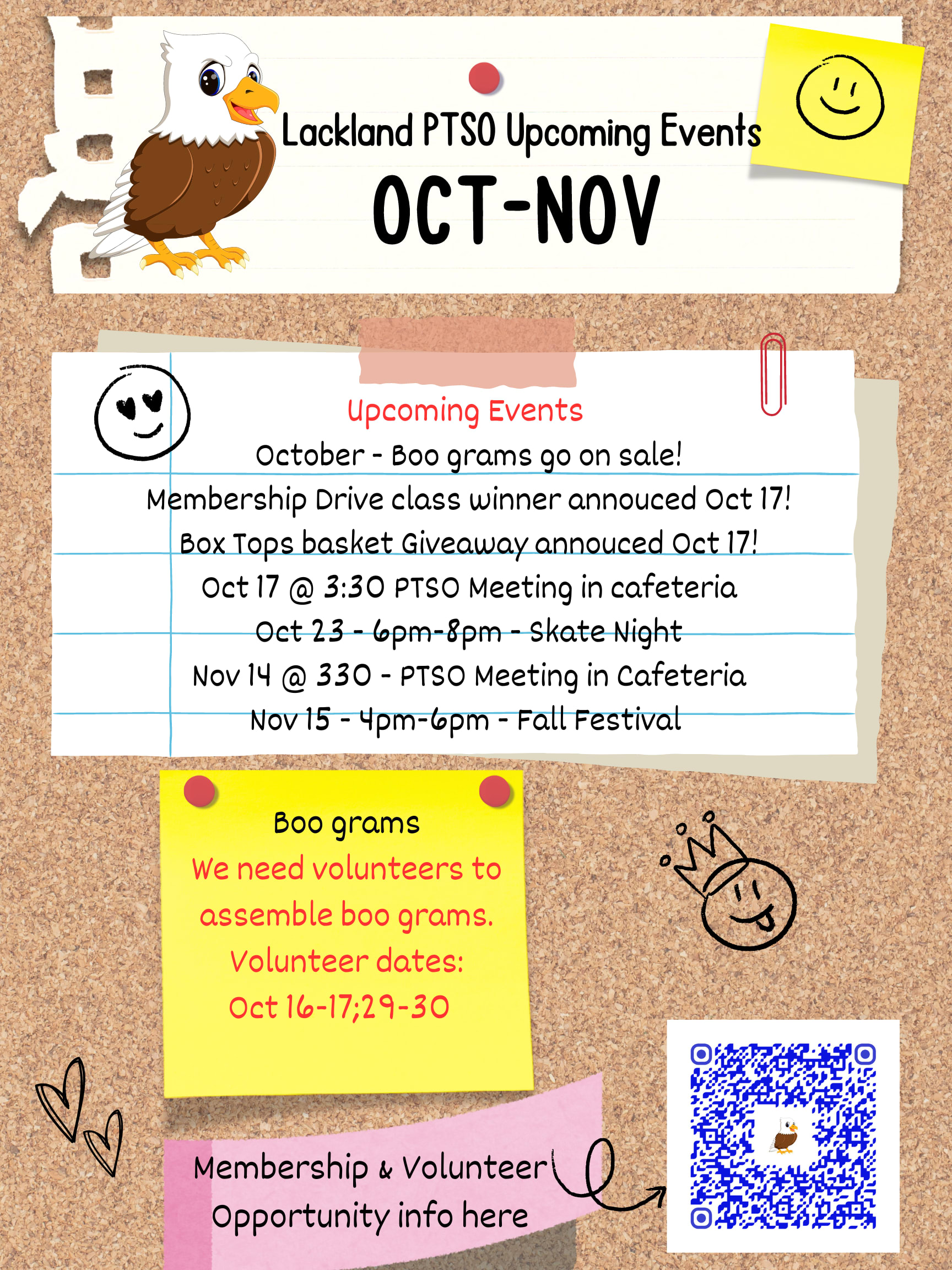 Lackland PTSO Upcoming Events
OCT-NOV

Upcoming Events
October - Boo grams go on sale!
Membership Drive class winner annouced Oct 17!
Box Tops basket Giveaway annouced Oct 17!
Oct 17 @ 3:30 PTSO Meeting in cafeteria
Oct 23 - 6pm-8pm - Skate Night
Nov 14 @ 330 - PTSO Meeting in Cafeteria
Nov 15 - 4pm-6pm - Fall Festival

Boo grams
We need volunteers to assemble boo grams.
Volunteer dates:
Oct 16-17;29-30

Membership & Volunteer Opportunity info here